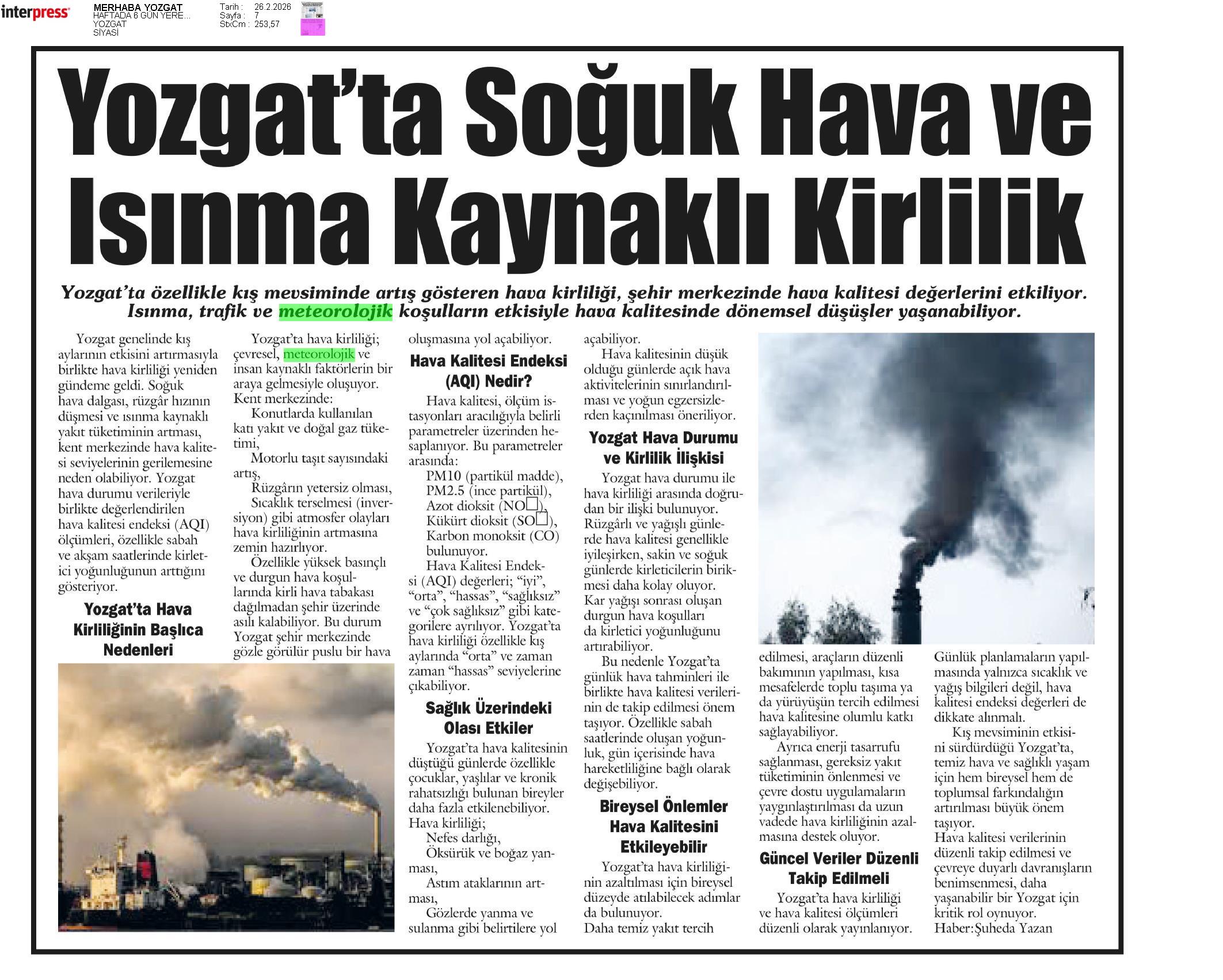 interpress

MERHABA YOZGAT
HAFTADA 6 GÜN YERE...
YOZGAT
SİYASİ

Tarih : 26.2.2026
Sayfa : 7
StxCm : 253,57

Yozgat'ta Soğuk Hava ve Isınma Kaynaklı Kirlilik

Yozgat'ta özellikle kış mevsiminde artış gösteren hava kirliliği, şehir merkezinde hava kalitesi değerlerini etkiliyor. Isınma, trafik ve meteorolojik koşulların etkisiyle hava kalitesinde dönemsel düşüşler yaşanabiliyor.

Yozgat genelinde kış aylarının etkisini artırmasıyla birlikte hava kirliliği yeniden gündeme geldi. Soğuk hava dalgası, rüzgâr hızının düşmesi ve ısınma kaynaklı yakıt tüketiminin artması, kent merkezinde hava kalitesi seviyelerinin gerilemesine neden olabiliyor. Yozgat hava durumu verileriyle birlikte değerlendirilen hava kalitesi endeksi (AQI) ölçümleri, özellikle sabah ve akşam saatlerinde kirletici yoğunluğunun arttığını gösteriyor.

Yozgat'ta Hava Kirliliğinin Başlıca Nedenleri

Yozgat'ta hava kirliliği; çevresel, meteorolojik ve insan kaynaklı faktörlerin bir araya gelmesiyle oluşuyor. Kent merkezinde:
Konutlarda kullanılan katı yakıt ve doğal gaz tüketimi,
Motorlu taşıt sayısındaki artış,
Rüzgârın yetersiz olması,
Sıcaklık terselmesi (inversiyon) gibi atmosfer olayları hava kirliliğinin artmasına zemin hazırlıyor.
Özellikle yüksek basınçlı ve durgun hava koşullarında kirli hava tabakası dağılmadan şehir üzerinde asılı kalabiliyor. Bu durum Yozgat şehir merkezinde gözle görülür puslu bir hava oluşmasına yol açabiliyor.

Hava Kalitesi Endeksi (AQI) Nedir?

Hava kalitesi, ölçüm istasyonları aracılığıyla belirli parametreler üzerinden hesaplanıyor. Bu parametreler arasında:
PM10 (partikül madde),
PM2.5 (ince partikül),
Azot dioksit (NO□),
Kükürt dioksit (SO□),
Karbon monoksit (CO) bulunuyor.
Hava Kalitesi Endeksi (AQI) değerleri; "iyi", "orta", "hassas", "sağlıksız" ve "çok sağlıksız" gibi kategorilere ayrılıyor. Yozgat'ta hava kirliliği özellikle kış aylarında "orta" ve zaman zaman "hassas" seviyelerine çıkabiliyor.

Sağlık Üzerindeki Olası Etkiler

Yozgat'ta hava kalitesinin düştüğü günlerde özellikle çocuklar, yaşlılar ve kronik rahatsızlığı bulunan bireyler daha fazla etkilenebiliyor. Hava kirliliği;
Nefes darlığı,
Öksürük ve boğaz yanması,
Astım ataklarının artması,
Gözlerde yanma ve sulanma gibi belirtilere yol açabiliyor.
Hava kalitesinin düşük olduğu günlerde açık hava aktivitelerinin sınırlandırılması ve yoğun egzersizlerden kaçınılması öneriliyor.

Yozgat Hava Durumu ve Kirlilik İlişkisi

Yozgat hava durumu ile hava kirliliği arasında doğrudan bir ilişki bulunuyor. Rüzgârlı ve yağışlı günlerde hava kalitesi genellikle iyileşirken, sakin ve soğuk günlerde kirleticilerin birikmesi daha kolay oluyor. Kar yağışı sonrası oluşan durgun hava koşulları da kirletici yoğunluğunu artırabiliyor.
Bu nedenle Yozgat'ta günlük hava tahminleri ile birlikte hava kalitesi verilerinin de takip edilmesi önem taşıyor. Özellikle sabah saatlerinde oluşan yoğunluk, gün içerisinde hava hareketliliğine bağlı olarak değişebiliyor.

Bireysel Önlemler Hava Kalitesini Etkileyebilir

Yozgat'ta hava kirliliğinin azaltılması için bireysel düzeyde atılabilecek adımlar da bulunuyor.
Daha temiz yakıt tercih edilmesi, araçların düzenli bakımının yapılması, kısa mesafelerde toplu taşıma ya da yürüyüşün tercih edilmesi hava kalitesine olumlu katkı sağlayabiliyor.
Ayrıca enerji tasarrufu sağlanması, gereksiz yakıt tüketiminin önlenmesi ve çevre dostu uygulamaların yaygınlaştırılması da uzun vadede hava kirliliğinin azalmasına destek oluyor.

Güncel Veriler Düzenli Takip Edilmeli

Yozgat'ta hava kirliliği ve hava kalitesi ölçümleri düzenli olarak yayınlanıyor. Günlük planlamaların yapılmasında yalnızca sıcaklık ve yağış bilgileri değil, hava kalitesi endeksi değerleri de dikkate alınmalı.
Kış mevsiminin etkisini sürdürdüğü Yozgat'ta, temiz hava ve sağlıklı yaşam için hem bireysel hem de toplumsal farkındalığın artırılması büyük önem taşıyor.
Hava kalitesi verilerinin düzenli takip edilmesi ve çevreye duyarlı davranışların benimsenmesi, daha yaşanabilir bir Yozgat için kritik rol oynuyor.
Haber:Şuheda Yazan